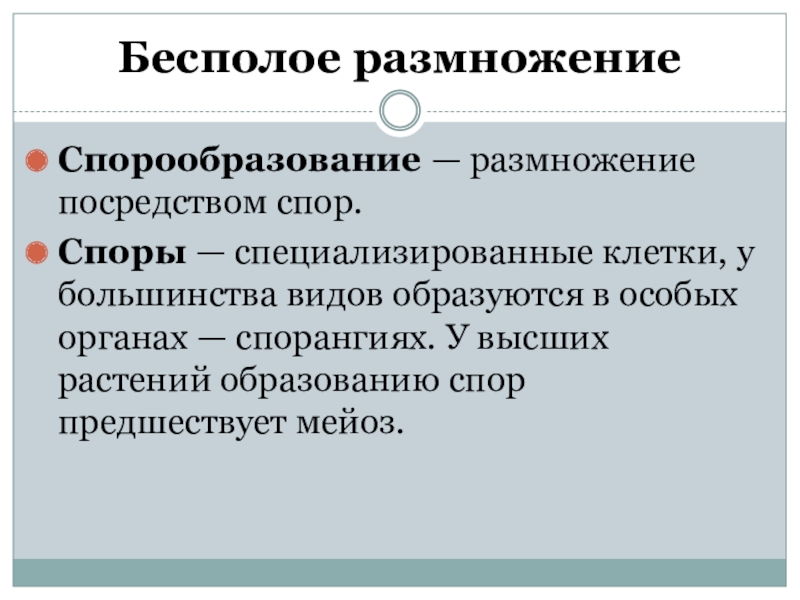 Бесполое размножение

Спорообразование — размножение посредством спор.

Споры — специализированные клетки, у большинства видов образуются в особых органах — спорангиях. У высших растений образованию спор предшествует мейоз.